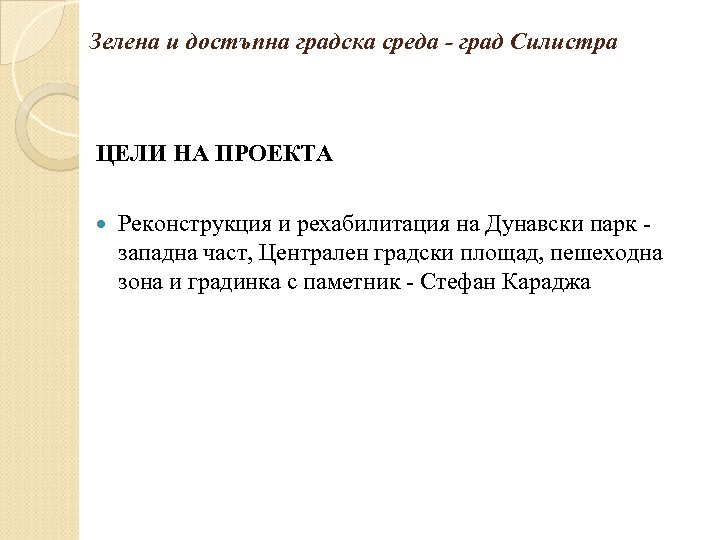 Зелена и достъпна градска среда - град Силистра

ЦЕЛИ НА ПРОЕКТА

Реконструкция и рехабилитация на Дунавски парк - западна част, Централен градски площад, пешеходна зона и градинка с паметник - Стефан Караджа